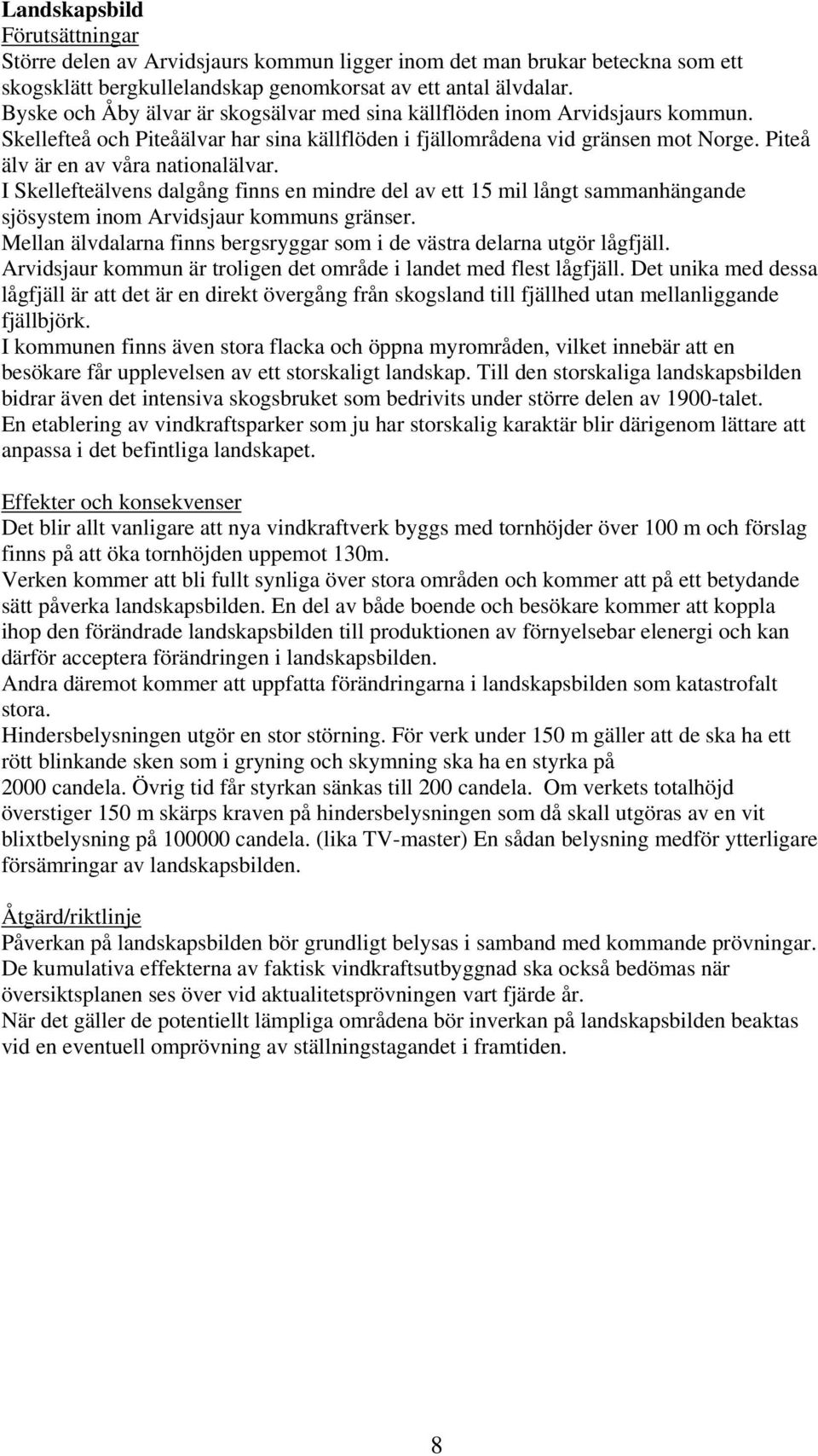 Landskapsbild
Förutsättningar
Större delen av Arvidsjaurs kommun ligger inom det man brukar beteckna som ett skogsklätt bergkullelandskap genomkorsat av ett antal älvdalar.
Byske och Åby älvar är skogsälvar med sina källflöden inom Arvidsjaurs kommun.
Skellefteå och Piteåälvar har sina källflöden i fjällområdena vid gränsen mot Norge. Piteå älv är en av våra nationalälvar.
I Skellefteälvens dalgång finns en mindre del av ett 15 mil långt sammanhängande sjösystem inom Arvidsjaur kommuns gränser.
Mellan älvdalarna finns bergsryggar som i de västra delarna utgör lågfjäll.
Arvidsjaur kommun är troligen det område i landet med flest lågfjäll. Det unika med dessa lågfjäll är att det är en direkt övergång från skogsland till fjällhed utan mellanliggande fjällbjörk.
I kommunen finns även stora flacka och öppna myrområden, vilket innebär att en besökare får upplevelsen av ett storskaligt landskap. Till den storskaliga landskapsbilden bidrar även det intensiva skogsbruket som bedrivits under större delen av 1900-talet.
En etablering av vindkraftsparker som ju har storskalig karaktär blir därigenom lättare att anpassa i det befintliga landskapet.

Effekter och konsekvenser
Det blir allt vanligare att nya vindkraftverk byggs med tornhöjder över 100 m och förslag finns på att öka tornhöjden uppemot 130m.
Verken kommer att bli fullt synliga över stora områden och kommer att på ett betydande sätt påverka landskapsbilden. En del av både boende och besökare kommer att koppla ihop den förändrade landskapsbilden till produktionen av förnyelsebar elenergi och kan därför acceptera förändringen i landskapsbilden.
Andra däremot kommer att uppfatta förändringarna i landskapsbilden som katastrofalt stora.
Hindersbelysningen utgör en stor störning. För verk under 150 m gäller att de ska ha ett rött blinkande sken som i gryning och skymning ska ha en styrka på 2000 candela. Övrig tid får styrkan sänkas till 200 candela. Om verkets totalhöjd överstiger 150 m skärps kraven på hindersbelysningen som då skall utgöras av en vit blixtbelysning på 100000 candela. (lika TV-master) En sådan belysning medför ytterligare försämringar av landskapsbilden.

Åtgärd/riktlinje
Påverkan på landskapsbilden bör grundligt belysas i samband med kommande prövningar.
De kumulativa effekterna av faktisk vindkraftsutbyggnad ska också bedömas när översiktsplanen ses över vid aktualitetsprövningen vart fjärde år.
När det gäller de potentiellt lämpliga områdena bör inverkan på landskapsbilden beaktas vid en eventuell omprövning av ställningstagandet i framtiden.

8